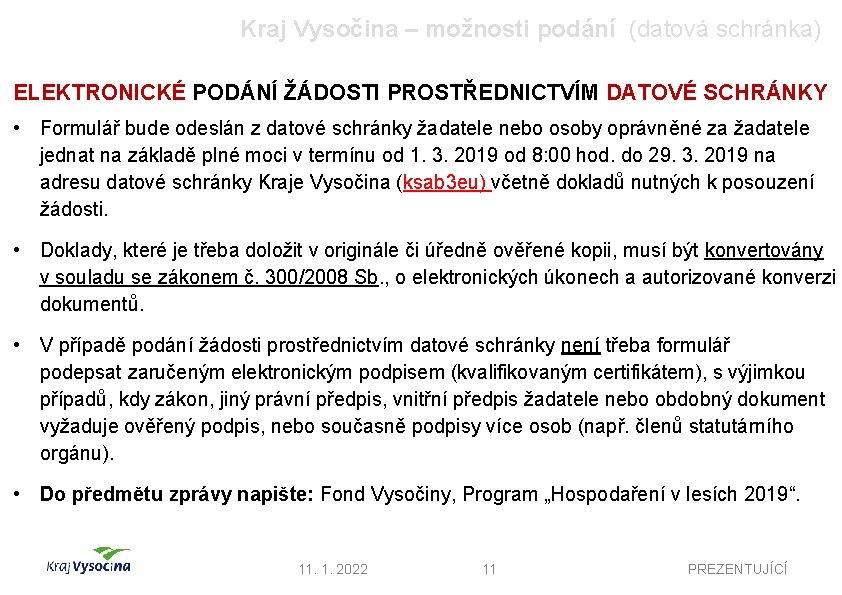 Kraj Vysočina – možnosti podání (datová schránka)

ELEKTRONICKÉ PODÁNÍ ŽÁDOSTI PROSTŘEDNICTVÍM DATOVÉ SCHRÁNKY

• Formulář bude odeslán z datové schránky žadatele nebo osoby oprávněné za žadatele jednat na základě plné moci v termínu od 1. 3. 2019 od 8:00 hod. do 29. 3. 2019 na adresu datové schránky Kraje Vysočina (ksab3eu) včetně dokladů nutných k posouzení žádosti.

• Doklady, které je třeba doložit v originále či úředně ověřené kopii, musí být konvertovány v souladu se zákonem č. 300/2008 Sb., o elektronických úkonech a autorizované konverzi dokumentů.

• V případě podání žádosti prostřednictvím datové schránky není třeba formulář podepsat zaručeným elektronickým podpisem (kvalifikovaným certifikátem), s výjimkou případů, kdy zákon, jiný právní předpis, vnitřní předpis žadatele nebo obdobný dokument vyžaduje ověřený podpis, nebo současně podpisy více osob (např. členů statutárního orgánu).

• Do předmětu zprávy napište: Fond Vysočiny, Program „Hospodaření v lesích 2019“.

Kraj Vysočina

11. 1. 2022

11

PREZENTUJÍCÍ